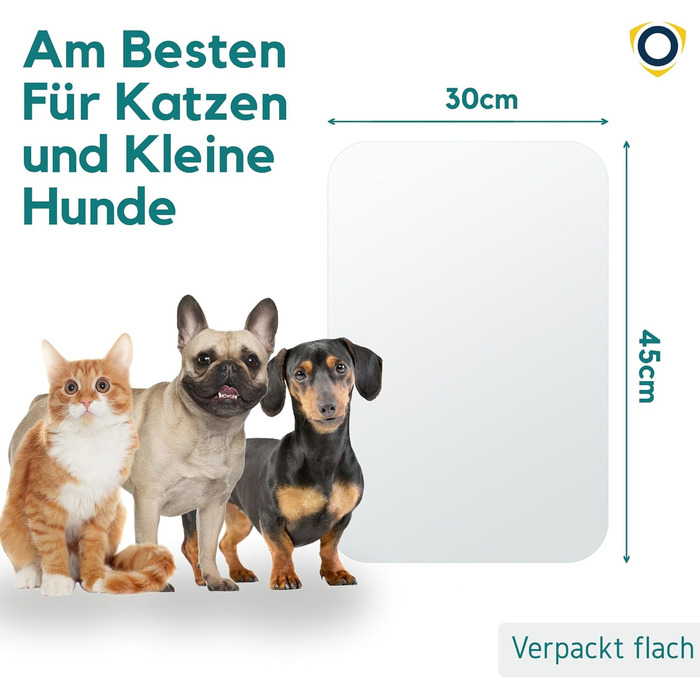 Am Besten Für Katzen und Kleine Hunde

30cm

45cm

Verpackt flach